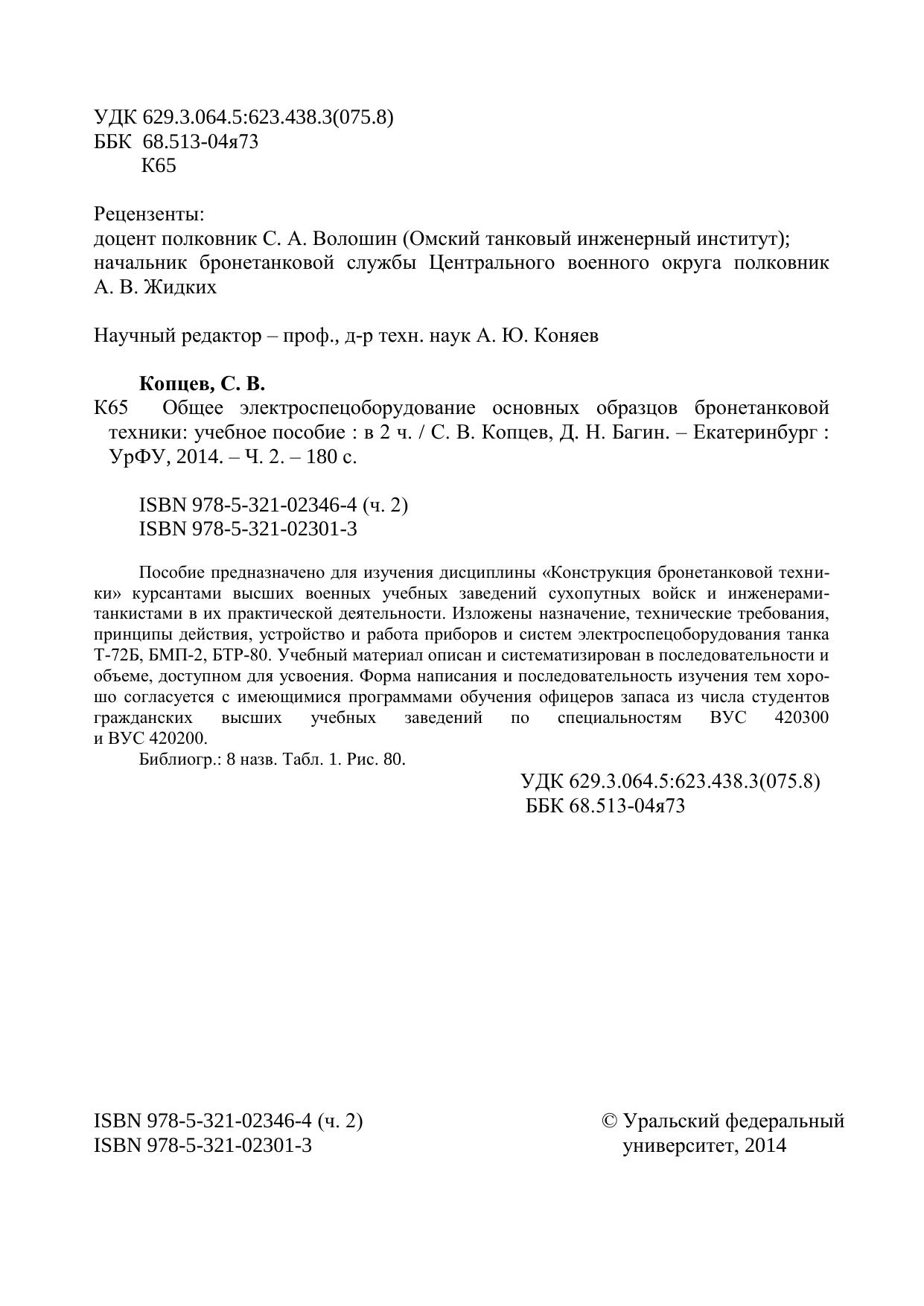 УДК 629.3.064.5:623.438.3(075.8)
ББК 68.513-04я73
К65

Рецензенты:
доцент полковник С. А. Волошин (Омский танковый инженерный институт);
начальник бронетанковой службы Центрального военного округа полковник А. В. Жидких

Научный редактор – проф., д-р техн. наук А. Ю. Коняев

**Копцев, С. В.**
К65 Общее электроспецоборудование основных образцов бронетанковой техники: учебное пособие : в 2 ч. / С. В. Копцев, Д. Н. Багин. – Екатеринбург : УрФУ, 2014. – Ч. 2. – 180 с.

ISBN 978-5-321-02346-4 (ч. 2)
ISBN 978-5-321-02301-3

Пособие предназначено для изучения дисциплины «Конструкция бронетанковой техники» курсантами высших военных учебных заведений сухопутных войск и инженерами-танкистами в их практической деятельности. Изложены назначение, технические требования, принципы действия, устройство и работа приборов и систем электроспецоборудования танка Т-72Б, БМП-2, БТР-80. Учебный материал описан и систематизирован в последовательности и объеме, доступном для усвоения. Форма написания и последовательность изучения тем хорошо согласуется с имеющимися программами обучения офицеров запаса из числа студентов гражданских высших учебных заведений по специальностям ВУС 420300 и ВУС 420200.

Библиогр.: 8 назв. Табл. 1. Рис. 80.

УДК 629.3.064.5:623.438.3(075.8)
ББК 68.513-04я73

ISBN 978-5-321-02346-4 (ч. 2)
ISBN 978-5-321-02301-3

© Уральский федеральный университет, 2014